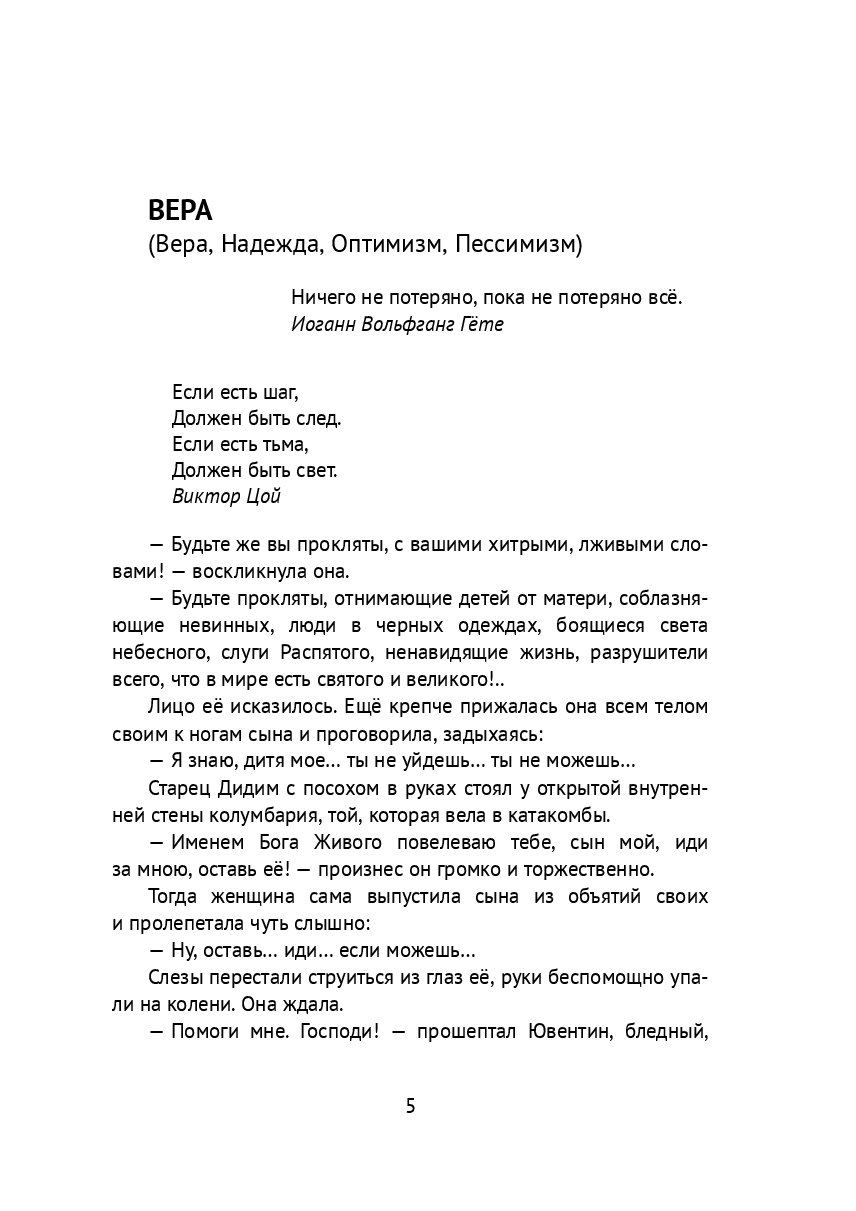 ВЕРА
(Вера, Надежда, Оптимизм, Пессимизм)

Ничего не потеряно, пока не потеряно всё.
Иоганн Вольфганг Гёте

Если есть шаг,
Должен быть след.
Если есть тьма,
Должен быть свет.
Виктор Цой

— Будьте же вы прокляты, с вашими хитрыми, лживыми словами! — воскликнула она.

— Будьте прокляты, отнимающие детей от матери, соблазняющие невинных, люди в черных одеждах, боящиеся света небесного, слуги Распятого, ненавидящие жизнь, разрушители всего, что в мире есть святого и великого!..

Лицо её исказилось. Ещё крепче прижалась она всем телом своим к ногам сына и проговорила, задыхаясь:

— Я знаю, дитя мое... ты не уйдешь... ты не можешь...

Старец Дидим с посохом в руках стоял у открытой внутренней стены колумбария, той, которая вела в катакомбы.

— Именем Бога Живого повелеваю тебе, сын мой, иди за мною, оставь её! — произнес он громко и торжественно.

Тогда женщина сама выпустила сына из объятий своих и пролепетала чуть слышно:

— Ну, оставь... иди... если можешь...

Слезы перестали струиться из глаз её, руки беспомощно упали на колени. Она ждала.

— Помоги мне. Господи! — прошептал Ювентин, бледный,

5